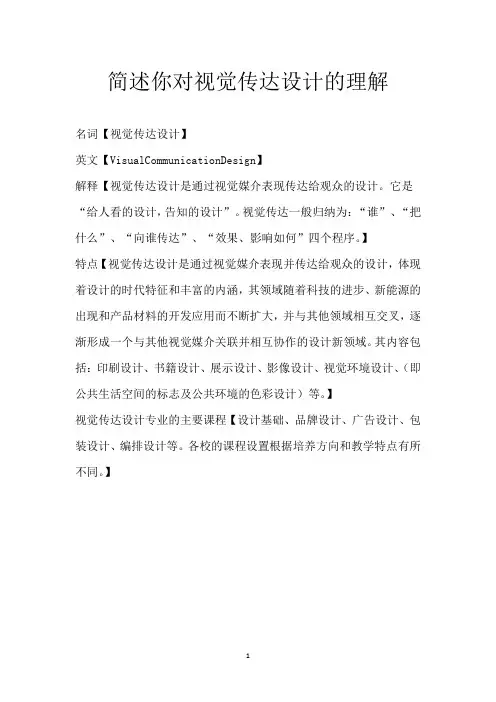 简述你对视觉传达设计的理解

名词【视觉传达设计】

英文【VisualCommunicationDesign】

解释【视觉传达设计是通过视觉媒介表现传达给观众的设计。它是“给人看的设计，告知的设计”。视觉传达一般归纳为：“谁”、“把什么”、“向谁传达”、“效果、影响如何”四个程序。】

特点【视觉传达设计是通过视觉媒介表现并传达给观众的设计，体现着设计的时代特征和丰富的内涵，其领域随着科技的进步、新能源的出现和产品材料的开发应用而不断扩大，并与其他领域相互交叉，逐渐形成一个与其他视觉媒介关联并相互协作的设计新领域。其内容包括：印刷设计、书籍设计、展示设计、影像设计、视觉环境设计、（即公共生活空间的标志及公共环境的色彩设计）等。】

视觉传达设计专业的主要课程【设计基础、品牌设计、广告设计、包装设计、编排设计等。各校的课程设置根据培养方向和教学特点有所不同。】

1